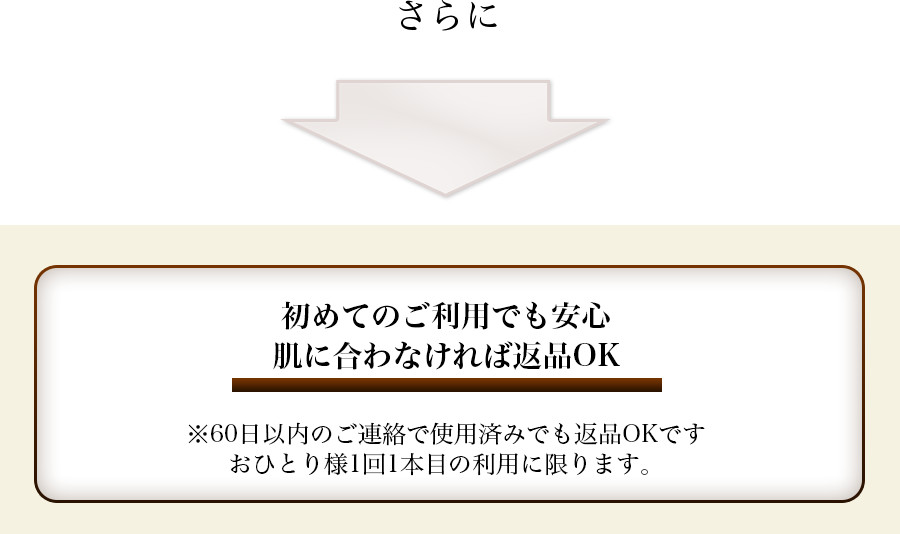 さらに

初めてのご利用でも安心
肌に合わなければ返品OK

※60日以内のご連絡で使用済みでも返品OKです
おひとり様1回1本目の利用に限ります。